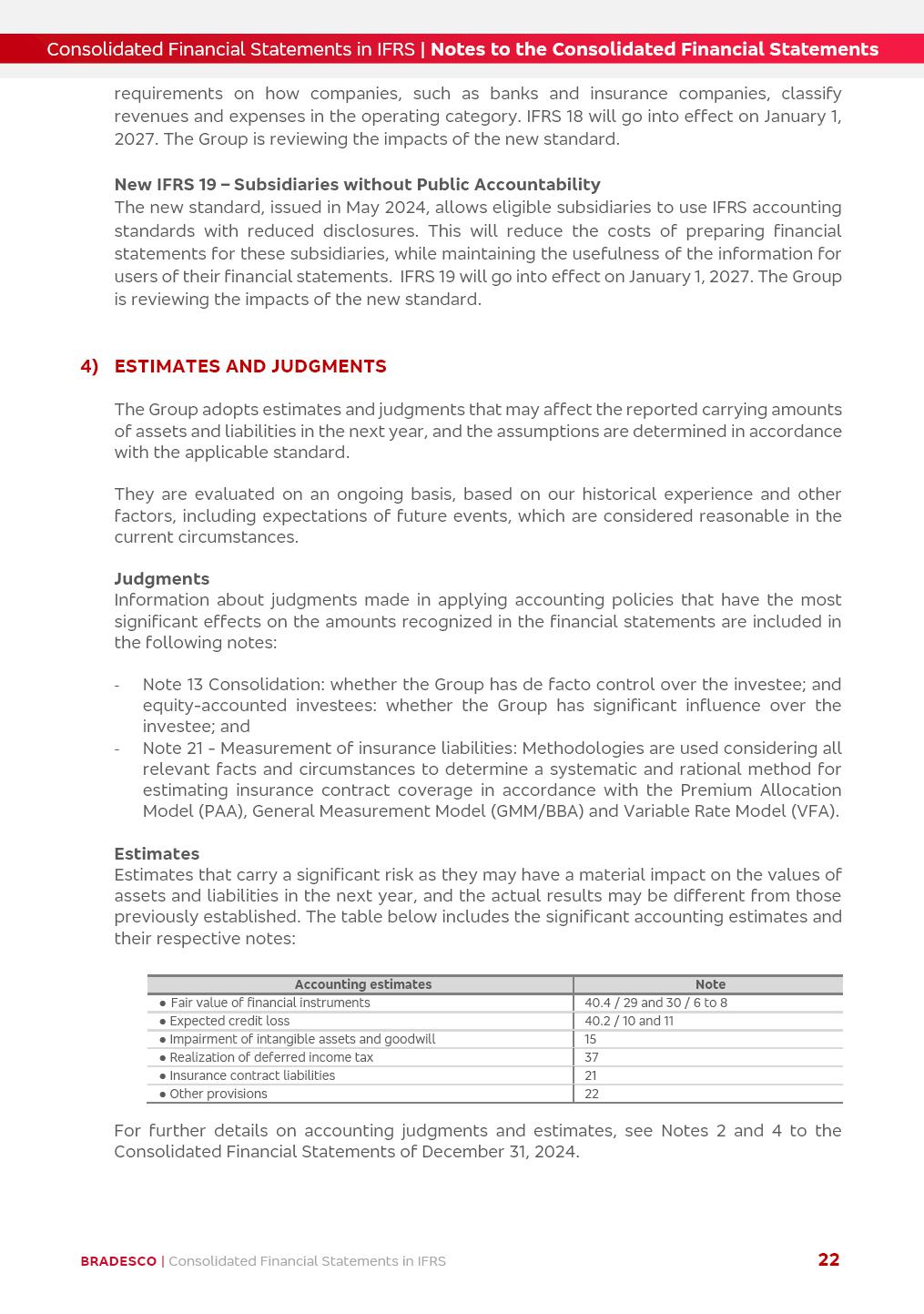 Consolidated Financial Statements in IFRS | Notes to the Consolidated Financial Statements

requirements on how companies, such as banks and insurance companies, classify revenues and expenses in the operating category. IFRS 18 will go into effect on January 1, 2027. The Group is reviewing the impacts of the new standard.

New IFRS 19 – Subsidiaries without Public Accountability
The new standard, issued in May 2024, allows eligible subsidiaries to use IFRS accounting standards with reduced disclosures. This will reduce the costs of preparing financial statements for these subsidiaries, while maintaining the usefulness of the information for users of their financial statements. IFRS 19 will go into effect on January 1, 2027. The Group is reviewing the impacts of the new standard.

4) ESTIMATES AND JUDGMENTS

The Group adopts estimates and judgments that may affect the reported carrying amounts of assets and liabilities in the next year, and the assumptions are determined in accordance with the applicable standard.

They are evaluated on an ongoing basis, based on our historical experience and other factors, including expectations of future events, which are considered reasonable in the current circumstances.

Judgments
Information about judgments made in applying accounting policies that have the most significant effects on the amounts recognized in the financial statements are included in the following notes:

- Note 13 Consolidation: whether the Group has de facto control over the investee; and equity-accounted investees: whether the Group has significant influence over the investee; and
- Note 21 - Measurement of insurance liabilities: Methodologies are used considering all relevant facts and circumstances to determine a systematic and rational method for estimating insurance contract coverage in accordance with the Premium Allocation Model (PAA), General Measurement Model (GMM/BBA) and Variable Rate Model (VFA).

Estimates
Estimates that carry a significant risk as they may have a material impact on the values of assets and liabilities in the next year, and the actual results may be different from those previously established. The table below includes the significant accounting estimates and their respective notes:

| Accounting estimates | Note |
|---|---|
| ● Fair value of financial instruments | 40.4 / 29 and 30 / 6 to 8 |
| ● Expected credit loss | 40.2 / 10 and 11 |
| ● Impairment of intangible assets and goodwill | 15 |
| ● Realization of deferred income tax | 37 |
| ● Insurance contract liabilities | 21 |
| ● Other provisions | 22 |

For further details on accounting judgments and estimates, see Notes 2 and 4 to the Consolidated Financial Statements of December 31, 2024.

BRADESCO | Consolidated Financial Statements in IFRS 22